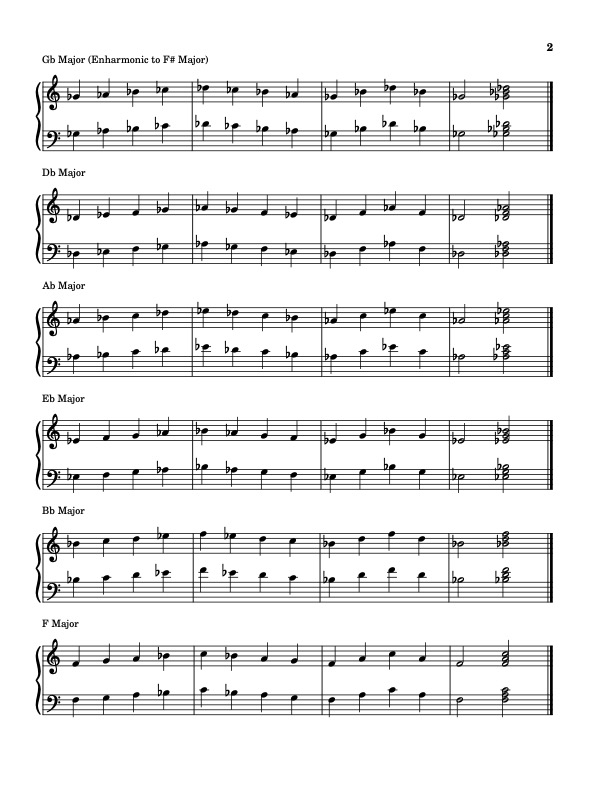 2

Gb Major (Enharmonic to F# Major)

Db Major

Ab Major

Eb Major

Bb Major

F Major